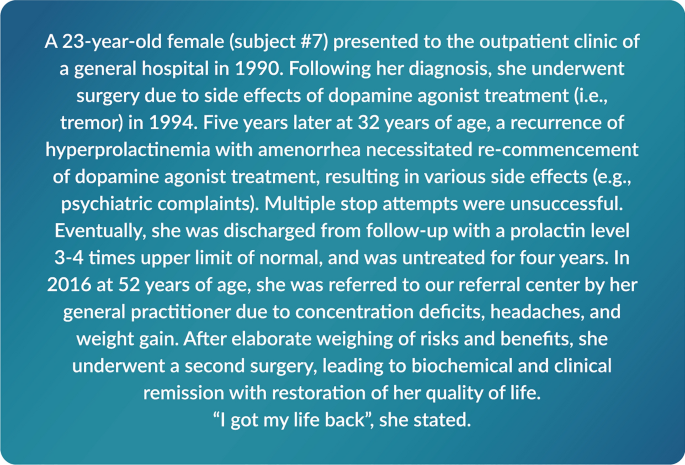 A 23-year-old female (subject #7) presented to the outpatient clinic of a general hospital in 1990. Following her diagnosis, she underwent surgery due to side effects of dopamine agonist treatment (i.e., tremor) in 1994. Five years later at 32 years of age, a recurrence of hyperprolactinemia with amenorrhea necessitated re-commencement of dopamine agonist treatment, resulting in various side effects (e.g., psychiatric complaints). Multiple stop attempts were unsuccessful. Eventually, she was discharged from follow-up with a prolactin level 3-4 times upper limit of normal, and was untreated for four years. In 2016 at 52 years of age, she was referred to our referral center by her general practitioner due to concentration deficits, headaches, and weight gain. After elaborate weighing of risks and benefits, she underwent a second surgery, leading to biochemical and clinical remission with restoration of her quality of life.

"I got my life back", she stated.